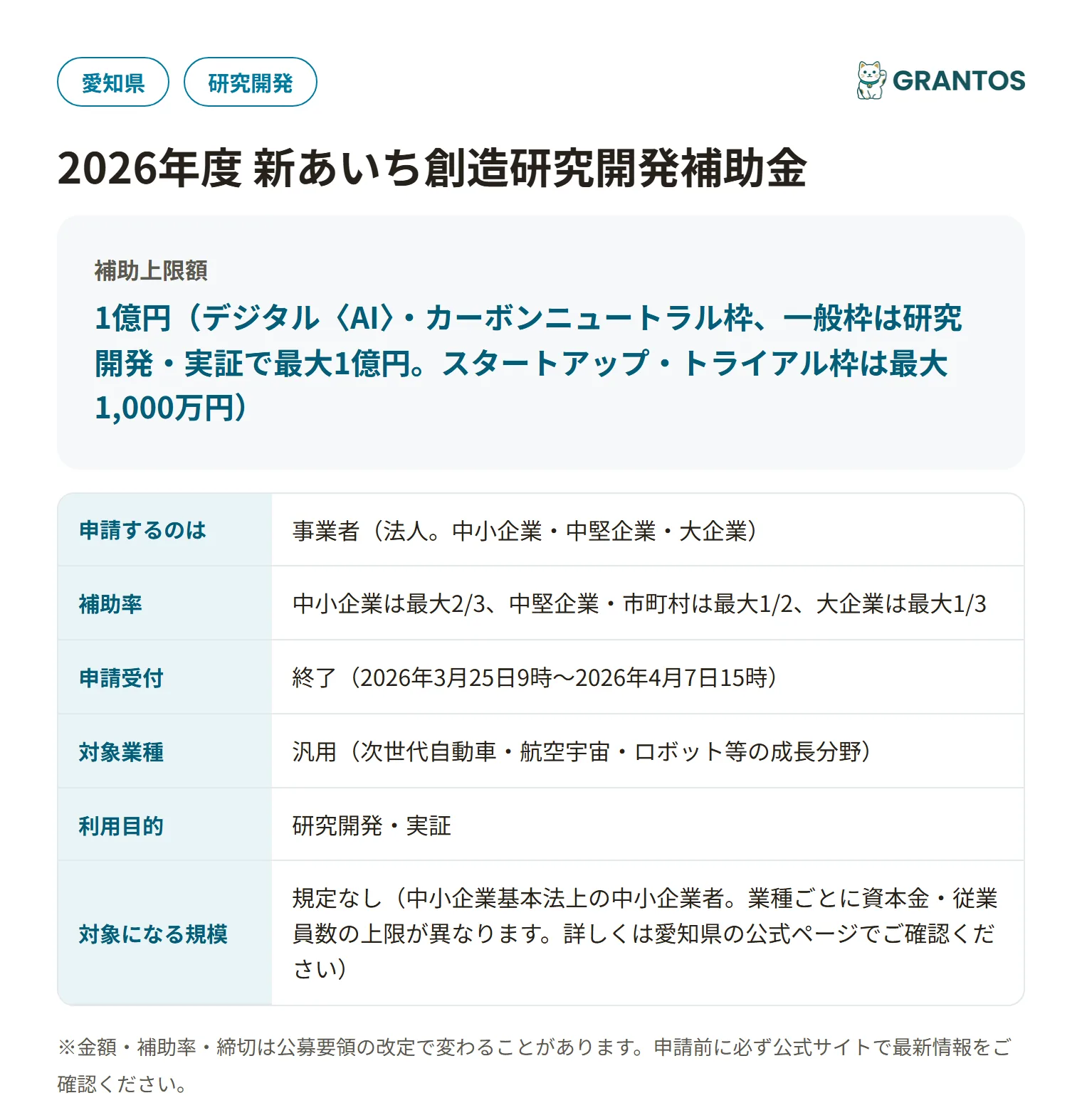 愛知県　研究開発

GRANTOS

2026年度 新あいち創造研究開発補助金

補助上限額

1億円（デジタル〈AI〉・カーボンニュートラル枠、一般枠は研究開発・実証で最大1億円。スタートアップ・トライアル枠は最大1,000万円）

| 申請するのは | 事業者（法人。中小企業・中堅企業・大企業） |
|---|---|
| 補助率 | 中小企業は最大2/3、中堅企業・市町村は最大1/2、大企業は最大1/3 |
| 申請受付 | 終了（2026年3月25日9時〜2026年4月7日15時） |
| 対象業種 | 汎用（次世代自動車・航空宇宙・ロボット等の成長分野） |
| 利用目的 | 研究開発・実証 |
| 対象になる規模 | 規定なし（中小企業基本法上の中小企業者。業種ごとに資本金・従業員数の上限が異なります。詳しくは愛知県の公式ページでご確認ください） |

※金額・補助率・締切は公募要領の改定で変わることがあります。申請前に必ず公式サイトで最新情報をご確認ください。